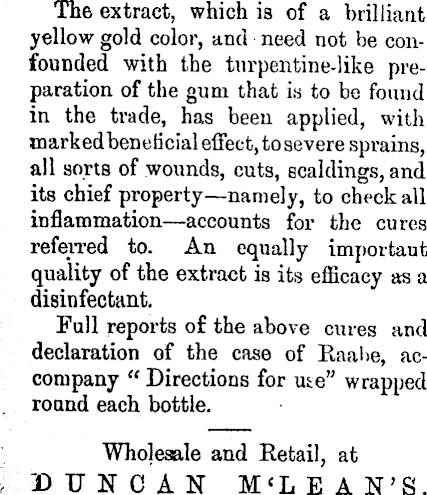 The extract, which is of a brilliant yellow gold color, and need not be confounded with the turpentine-like preparation of the gum that is to be found in the trade, has been applied, with marked beneficial effect, to severe sprains, all sorts of wounds, cuts, scaldings, and its chief property—namely, to check all inflammation—accounts for the cures referred to. An equally importaut quality of the extract is its efficacy as a disinfectant.

Full reports of the above cures and declaration of the case of Raabe, accompany "Directions for use" wrapped round each bottle.

Wholesale and Retail, at

DUNCAN M'LEAN'S.